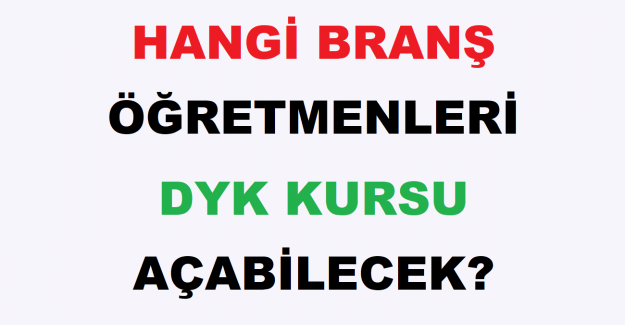 HANGİ BRANŞ
ÖĞRETMENLERİ
DYK KURSU
AÇABİLECEK?